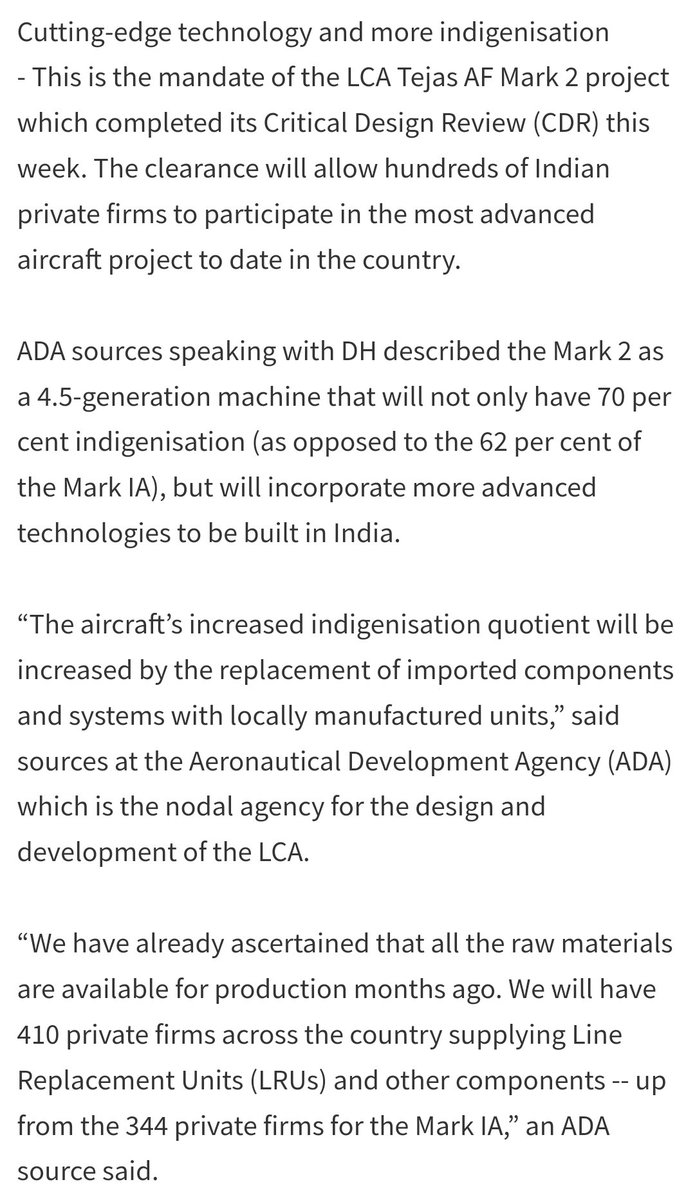 Cutting-edge technology and more indigenisation - This is the mandate of the LCA Tejas AF Mark 2 project which completed its Critical Design Review (CDR) this week. The clearance will allow hundreds of Indian private firms to participate in the most advanced aircraft project to date in the country.

ADA sources speaking with DH described the Mark 2 as a 4.5-generation machine that will not only have 70 per cent indigenisation (as opposed to the 62 per cent of the Mark IA), but will incorporate more advanced technologies to be built in India.

“The aircraft’s increased indigenisation quotient will be increased by the replacement of imported components and systems with locally manufactured units,” said sources at the Aeronautical Development Agency (ADA) which is the nodal agency for the design and development of the LCA.

“We have already ascertained that all the raw materials are available for production months ago. We will have 410 private firms across the country supplying Line Replacement Units (LRUs) and other components -- up from the 344 private firms for the Mark IA,” an ADA source said.